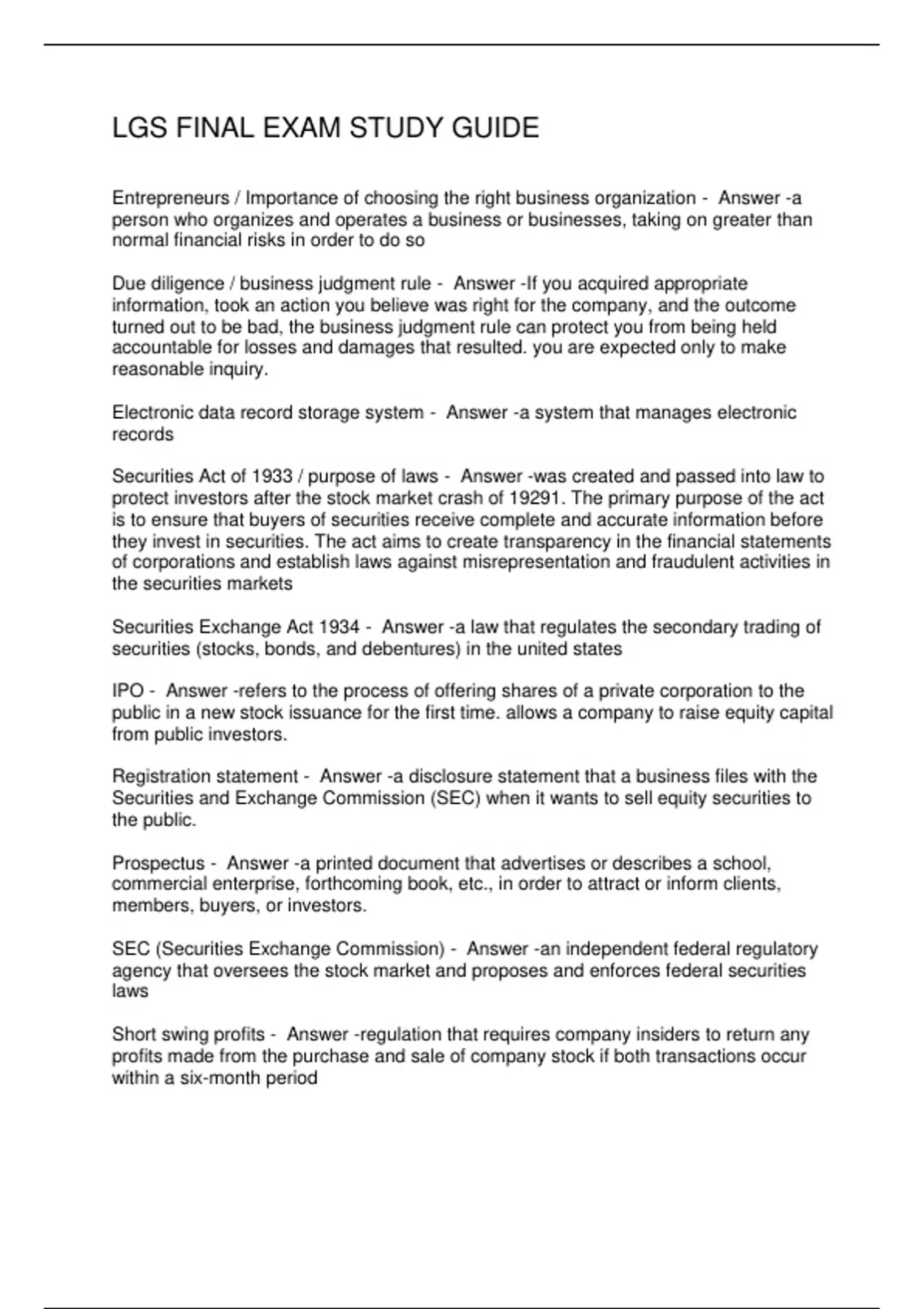 LGS FINAL EXAM STUDY GUIDE

Entrepreneurs / Importance of choosing the right business organization - Answer -a person who organizes and operates a business or businesses, taking on greater than normal financial risks in order to do so

Due diligence / business judgment rule - Answer -If you acquired appropriate information, took an action you believe was right for the company, and the outcome turned out to be bad, the business judgment rule can protect you from being held accountable for losses and damages that resulted. you are expected only to make reasonable inquiry.

Electronic data record storage system - Answer -a system that manages electronic records

Securities Act of 1933 / purpose of laws - Answer -was created and passed into law to protect investors after the stock market crash of 19291. The primary purpose of the act is to ensure that buyers of securities receive complete and accurate information before they invest in securities. The act aims to create transparency in the financial statements of corporations and establish laws against misrepresentation and fraudulent activities in the securities markets

Securities Exchange Act 1934 - Answer -a law that regulates the secondary trading of securities (stocks, bonds, and debentures) in the united states

IPO - Answer -refers to the process of offering shares of a private corporation to the public in a new stock issuance for the first time. allows a company to raise equity capital from public investors.

Registration statement - Answer -a disclosure statement that a business files with the Securities and Exchange Commission (SEC) when it wants to sell equity securities to the public.

Prospectus - Answer -a printed document that advertises or describes a school, commercial enterprise, forthcoming book, etc., in order to attract or inform clients, members, buyers, or investors.

SEC (Securities Exchange Commission) - Answer -an independent federal regulatory agency that oversees the stock market and proposes and enforces federal securities laws

Short swing profits - Answer -regulation that requires company insiders to return any profits made from the purchase and sale of company stock if both transactions occur within a six-month period